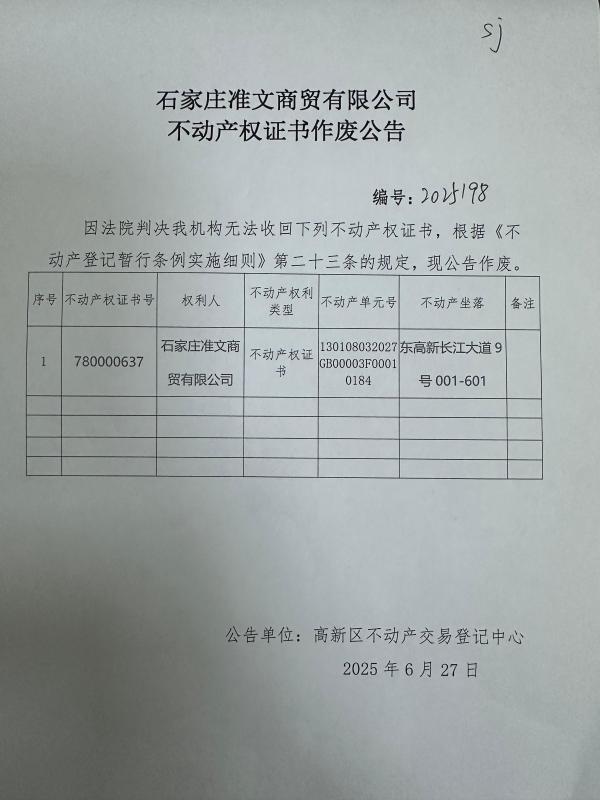 sj

石家庄准文商贸有限公司
不动产权证书作废公告

编号：2025198

因法院判决我机构无法收回下列不动产权证书，根据《不动产登记暂行条例实施细则》第二十三条的规定，现公告作废。

| 序号 | 不动产权证书号 | 权利人 | 不动产权利类型 | 不动产单元号 | 不动产坐落 | 备注 |
|---|---|---|---|---|---|---|
| 1 | 780000637 | 石家庄准文商贸有限公司 | 不动产权证书 | 130108032027GB00003F00010184 | 东高新长江大道9号001-601 | |
| | | | | | | |
| | | | | | | |
| | | | | | | |
| | | | | | | |

公告单位：高新区不动产交易登记中心
2025年6月27日